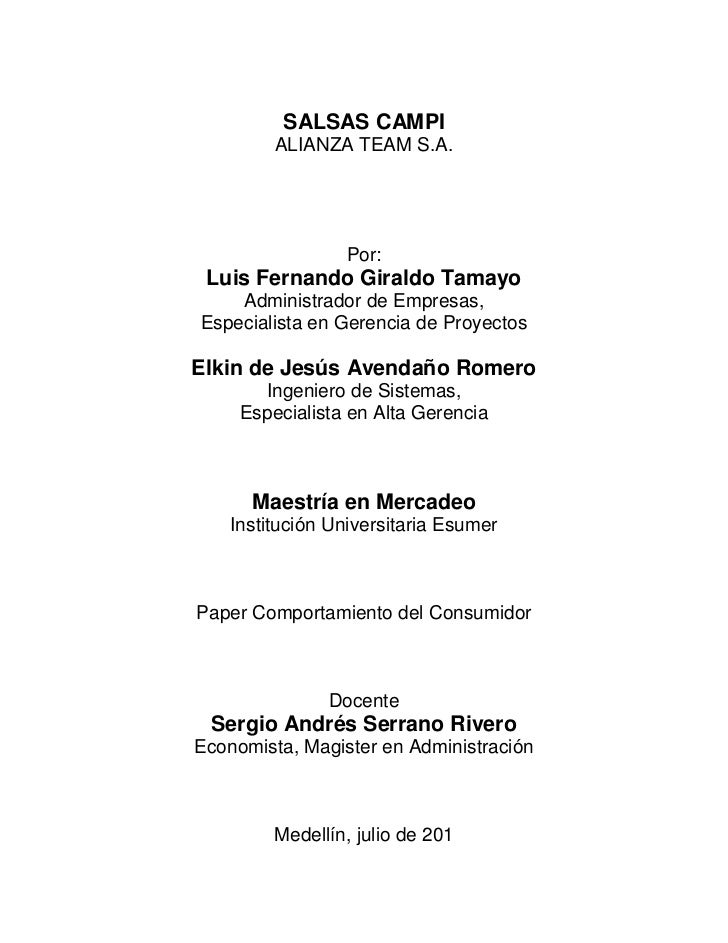 SALSAS CAMPI
ALIANZA TEAM S.A.

Por:
Luis Fernando Giraldo Tamayo
Administrador de Empresas,
Especialista en Gerencia de Proyectos

Elkin de Jesús Avendaño Romero
Ingeniero de Sistemas,
Especialista en Alta Gerencia

Maestría en Mercadeo
Institución Universitaria Esumer

Paper Comportamiento del Consumidor

Docente
Sergio Andrés Serrano Rivero
Economista, Magister en Administración

Medellín, julio de 201